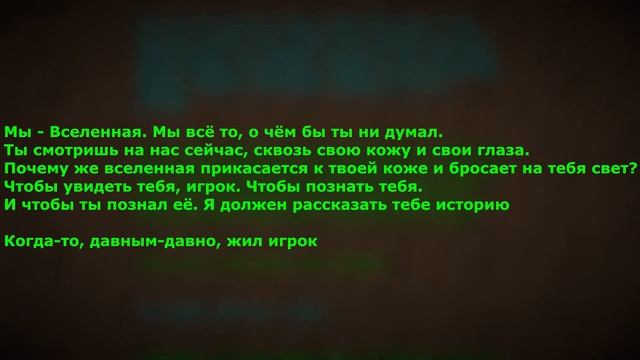 Мы - Вселенная. Мы всё то, о чём бы ты ни думал.
Ты смотришь на нас сейчас, сквозь свою кожу и свои глаза.
Почему же вселенная прикасается к твоей коже и бросает на тебя свет?
Чтобы увидеть тебя, игрок. Чтобы познать тебя.
И чтобы ты познал её. Я должен рассказать тебе историю

Когда-то, давным-давно, жил игрок